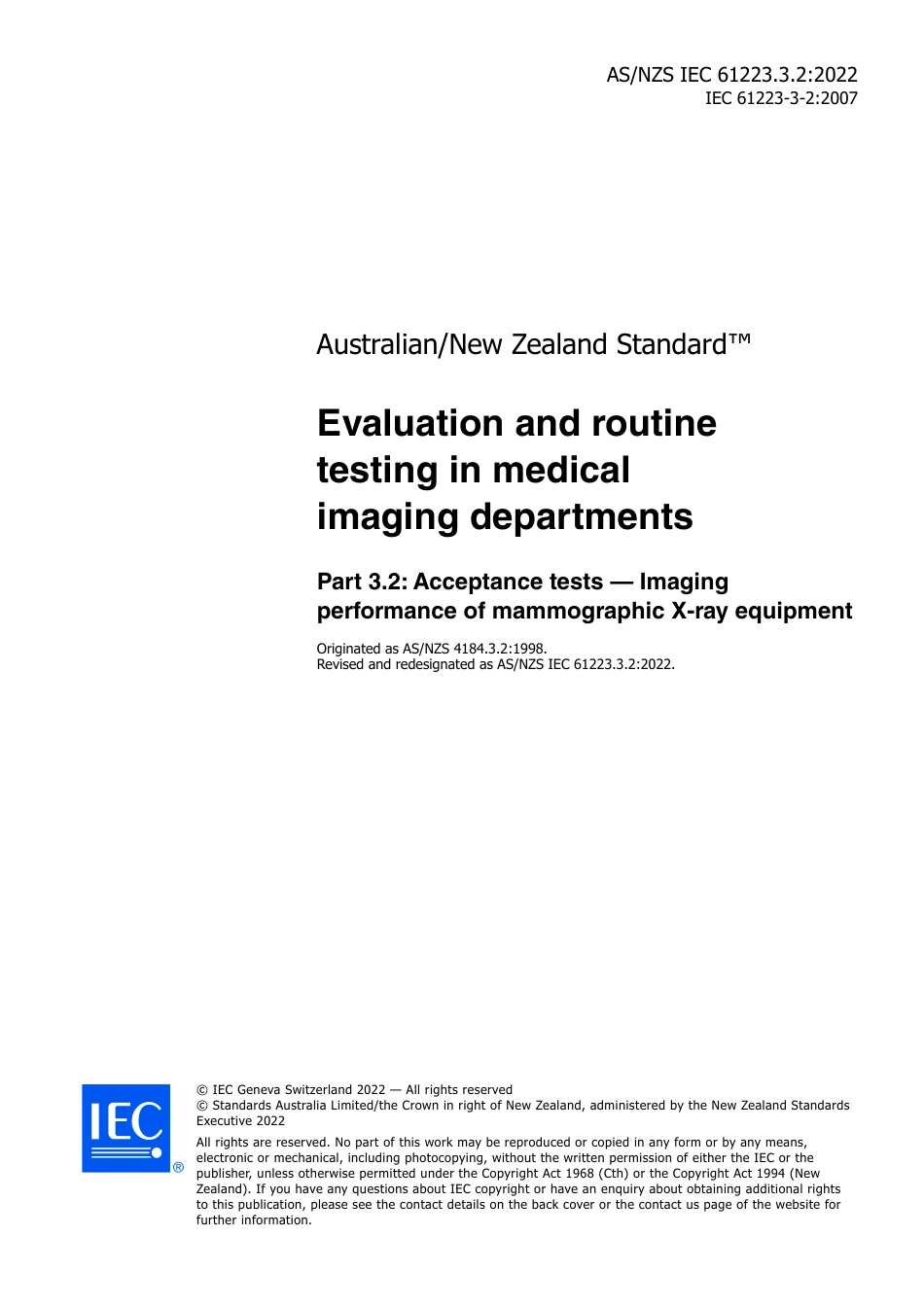 AS/NZS IEC 61223.3.2:2022
IEC 61223-3-2:2007

Australian/New Zealand Standard™

Evaluation and routine testing in medical imaging departments

Part 3.2: Acceptance tests — Imaging performance of mammographic X-ray equipment

Originated as AS/NZS 4184.3.2:1998.
Revised and redesignated as AS/NZS IEC 61223.3.2:2022.

IEC ®

© IEC Geneva Switzerland 2022 — All rights reserved
© Standards Australia Limited/the Crown in right of New Zealand, administered by the New Zealand Standards Executive 2022

All rights are reserved. No part of this work may be reproduced or copied in any form or by any means, electronic or mechanical, including photocopying, without the written permission of either the IEC or the publisher, unless otherwise permitted under the Copyright Act 1968 (Cth) or the Copyright Act 1994 (New Zealand). If you have any questions about IEC copyright or have an enquiry about obtaining additional rights to this publication, please see the contact details on the back cover or the contact us page of the website for further information.